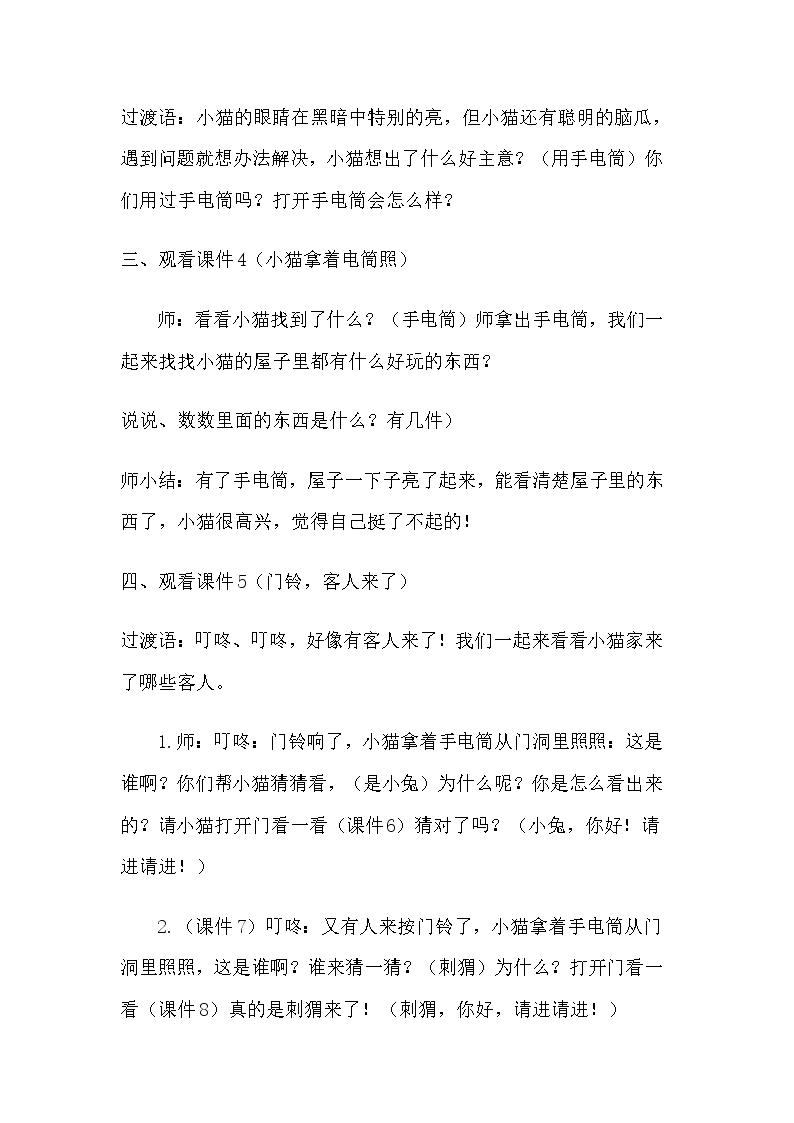 过渡语：小猫的眼睛在黑暗中特别的亮，但小猫还有聪明的脑瓜，遇到问题就想办法解决，小猫想出了什么好主意？（用手电筒）你们用过手电筒吗？打开手电筒会怎么样？

三、观看课件4（小猫拿着电筒照）

师：看看小猫找到了什么？（手电筒）师拿出手电筒，我们一起来找找小猫的屋子里都有什么好玩的东西？

说说、数数里面的东西是什么？有几件）

师小结：有了手电筒，屋子一下子亮了起来，能看清楚屋子里的东西了，小猫很高兴，觉得自己挺了不起的！

四、观看课件5（门铃，客人来了）

过渡语：叮咚、叮咚，好像有客人来了！我们一起来看看小猫家来了哪些客人。

1.师：叮咚：门铃响了，小猫拿着手电筒从门洞里照照：这是谁啊？你们帮小猫猜猜看，（是小兔）为什么呢？你是怎么看出来的？请小猫打开门看一看（课件6）猜对了吗？（小兔，你好！请进请进！）

2.（课件7）叮咚：又有人来按门铃了，小猫拿着手电筒从门洞里照照，这是谁啊？谁来猜一猜？（刺猬）为什么？打开门看一看（课件8）真的是刺猬来了！（刺猬，你好，请进请进！）